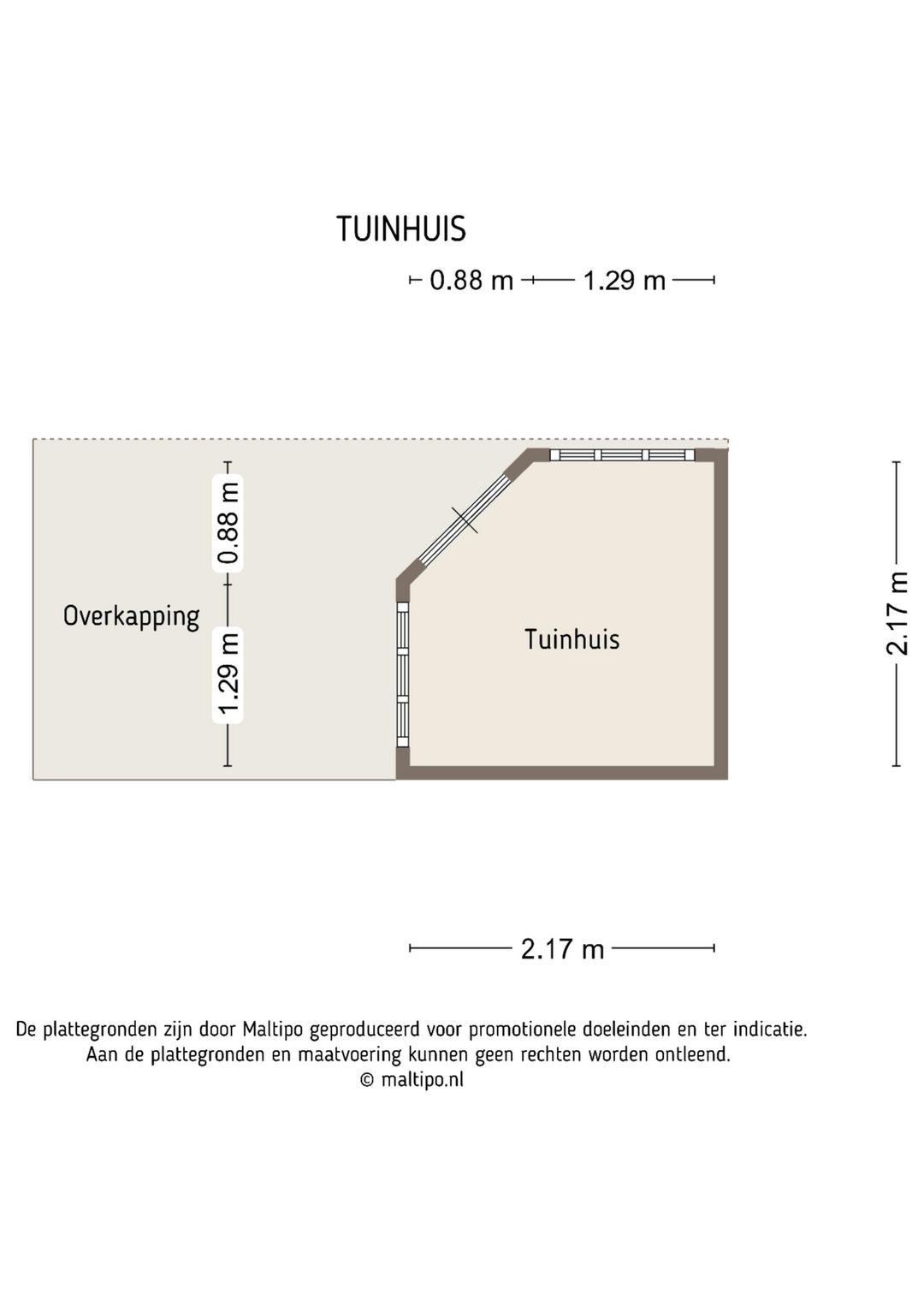 TUINHUIS

0.88 m 1.29 m

0.88 m

Overkapping

1.29 m

Tuinhuis

2.17 m

2.17 m

De plattegronden zijn door Maltipo geproduceerd voor promotionele doeleinden en ter indicatie.
Aan de plattegronden en maatvoering kunnen geen rechten worden ontleend.
© maltipo.nl